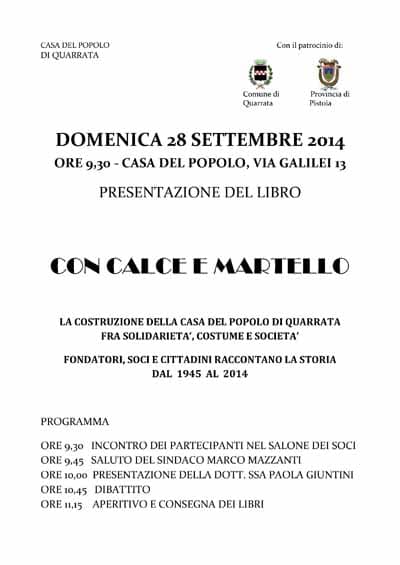 CASA DEL POPOLO
DI QUARRATA

Con il patrocinio di:

Comune di Quarrata

Provincia di Pistoia

DOMENICA 28 SETTEMBRE 2014
ORE 9,30 - CASA DEL POPOLO, VIA GALILEI 13

PRESENTAZIONE DEL LIBRO

CON CALCE E MARTELLO

LA COSTRUZIONE DELLA CASA DEL POPOLO DI QUARRATA
FRA SOLIDARIETA', COSTUME E SOCIETA'

FONDATORI, SOCI E CITTADINI RACCONTANO LA STORIA
DAL 1945 AL 2014

PROGRAMMA

ORE 9,30 INCONTRO DEI PARTECIPANTI NEL SALONE DEI SOCI
ORE 9,45 SALUTO DEL SINDACO MARCO MAZZANTI
ORE 10,00 PRESENTAZIONE DELLA DOTT. SSA PAOLA GIUNTINI
ORE 10,45 DIBATTITO
ORE 11,15 APERITIVO E CONSEGNA DEI LIBRI